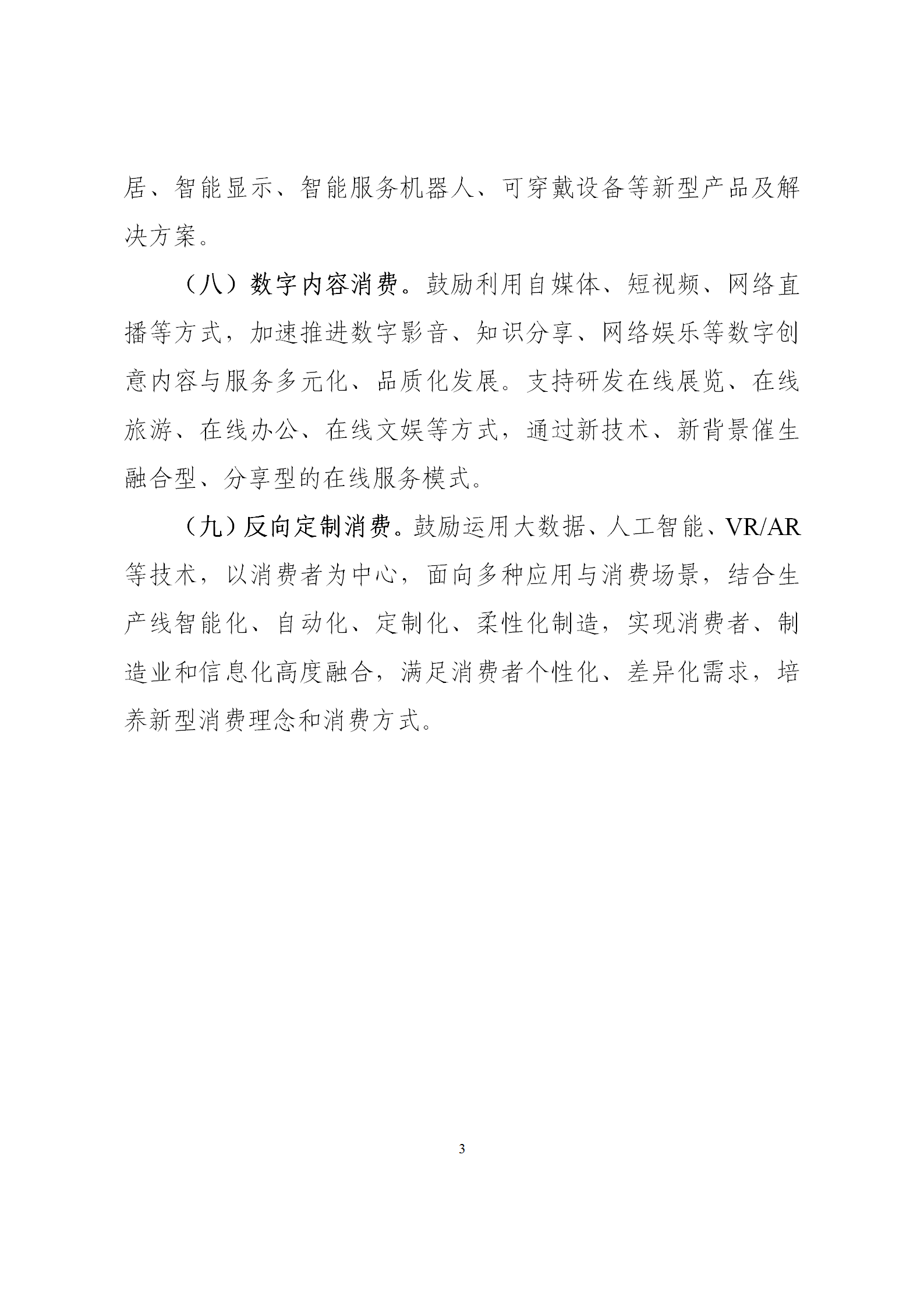 居、智能显示、智能服务机器人、可穿戴设备等新型产品及解决方案。

（八）数字内容消费。鼓励利用自媒体、短视频、网络直播等方式，加速推进数字影音、知识分享、网络娱乐等数字创意内容与服务多元化、品质化发展。支持研发在线展览、在线旅游、在线办公、在线文娱等方式，通过新技术、新背景催生融合型、分享型的在线服务模式。

（九）反向定制消费。鼓励运用大数据、人工智能、VR/AR等技术，以消费者为中心，面向多种应用与消费场景，结合生产线智能化、自动化、定制化、柔性化制造，实现消费者、制造业和信息化高度融合，满足消费者个性化、差异化需求，培养新型消费理念和消费方式。

3